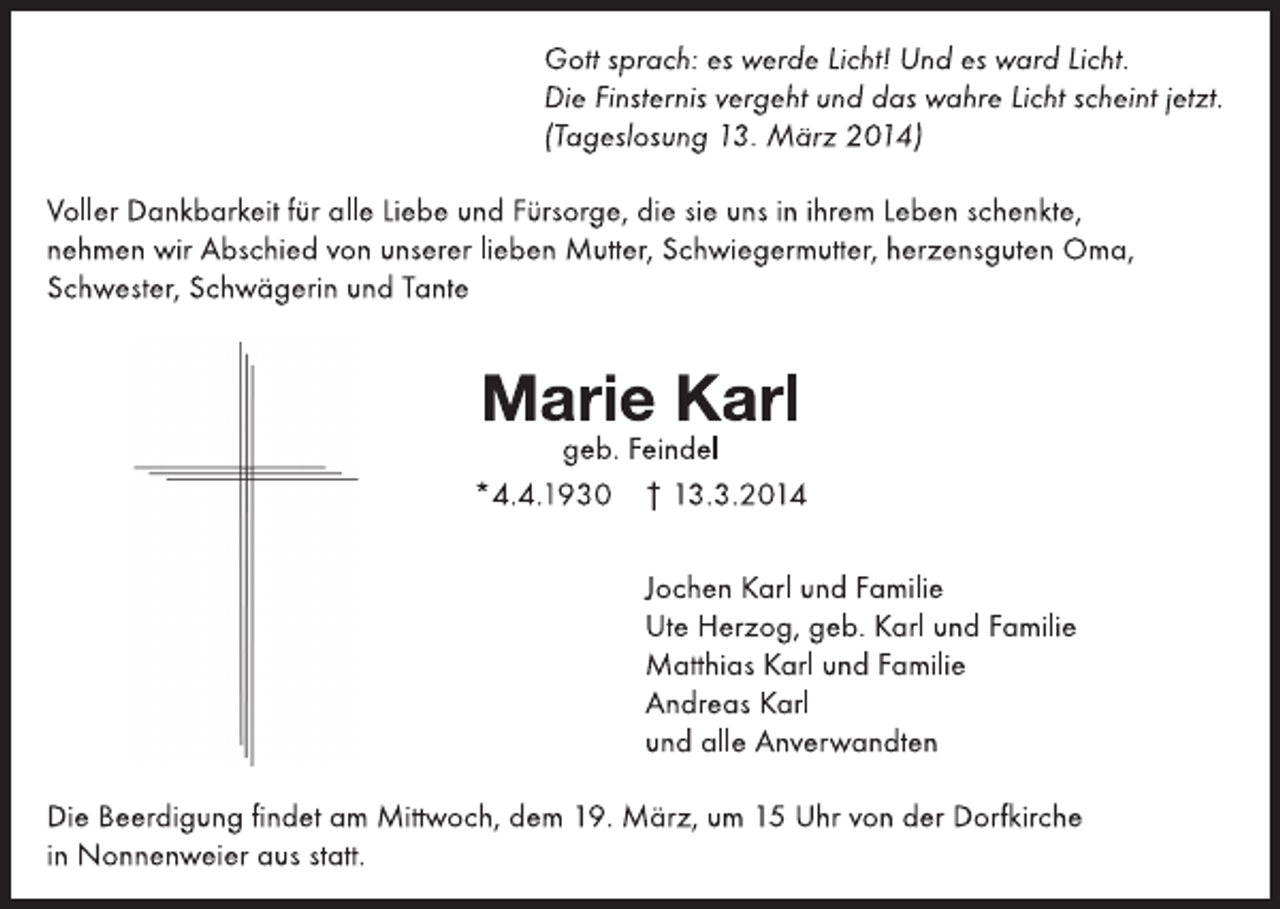 Gott sprach: es werde Licht! Und es ward Licht.
Die Finsternis vergeht und das wahre Licht scheint jetzt.
(Tageslosung 13. März 2014)

Voller Dankbarkeit für alle Liebe und Fürsorge, die sie uns in ihrem Leben schenkte, nehmen wir Abschied von unserer lieben Mutter, Schwiegermutter, herzensguten Oma, Schwester, Schwägerin und Tante

Marie Karl
geb. Feindel
*4.4.1930 † 13.3.2014

Jochen Karl und Familie
Ute Herzog, geb. Karl und Familie
Matthias Karl und Familie
Andreas Karl
und alle Anverwandten

Die Beerdigung findet am Mittwoch, dem 19. März, um 15 Uhr von der Dorfkirche in Nonnenweier aus statt.